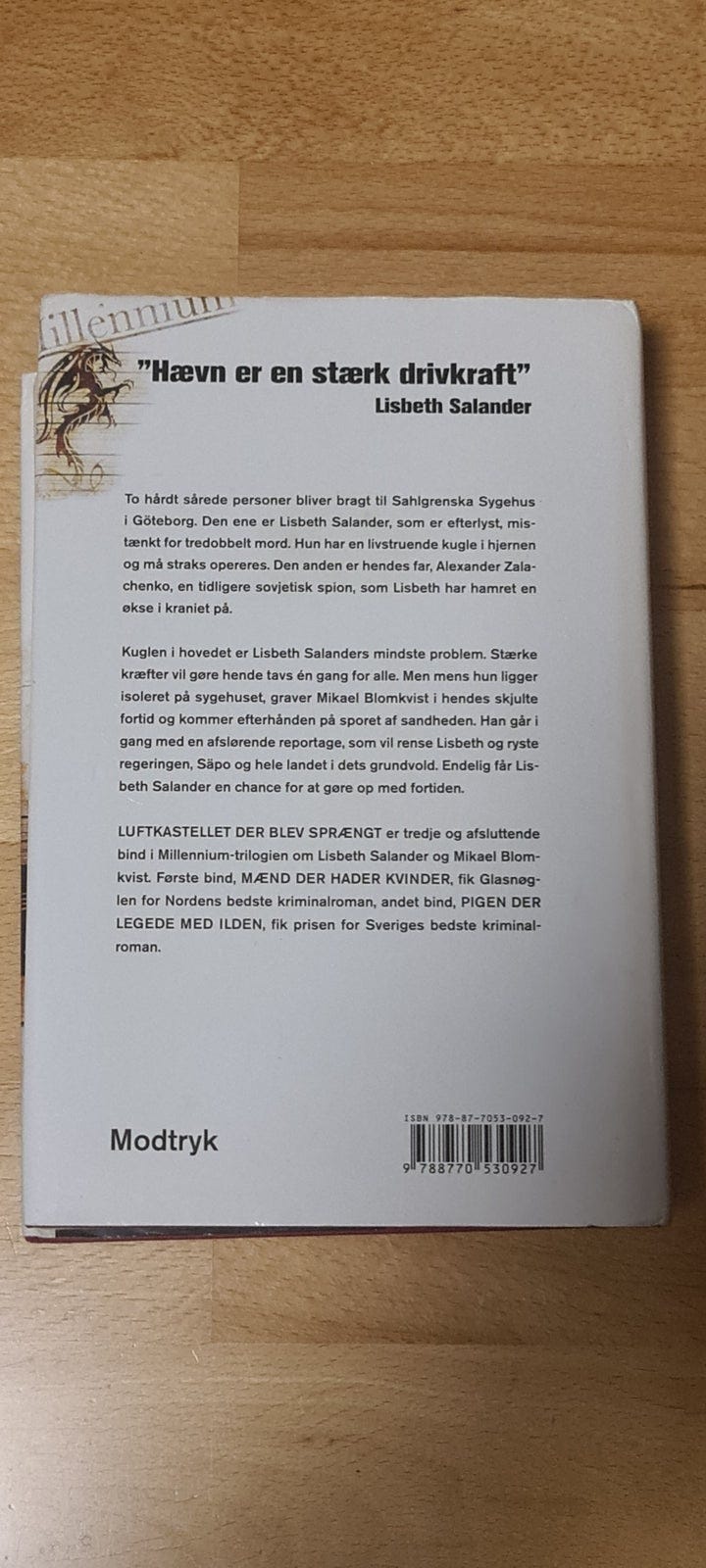 illennium

"Hævn er en stærk drivkraft"
Lisbeth Salander

To hårdt sårede personer bliver bragt til Sahlgrenska Sygehus i Göteborg. Den ene er Lisbeth Salander, som er efterlyst, mistænkt for tredobbelt mord. Hun har en livstruende kugle i hjernen og må straks opereres. Den anden er hendes far, Alexander Zalachenko, en tidligere sovjetisk spion, som Lisbeth har hamret en økse i kraniet på.

Kuglen i hovedet er Lisbeth Salanders mindste problem. Stærke kræfter vil gøre hende tavs én gang for alle. Men mens hun ligger isoleret på sygehuset, graver Mikael Blomkvist i hendes skjulte fortid og kommer efterhånden på sporet af sandheden. Han går i gang med en afslørende reportage, som vil rense Lisbeth og ryste regeringen, Säpo og hele landet i dets grundvold. Endelig får Lisbeth Salander en chance for at gøre op med fortiden.

LUFTKASTELLET DER BLEV SPRÆNGT er tredje og afsluttende bind i Millennium-trilogien om Lisbeth Salander og Mikael Blomkvist. Første bind, MÆND DER HADER KVINDER, fik Glasnøglen for Nordens bedste kriminalroman, andet bind, PIGEN DER LEGEDE MED ILDEN, fik prisen for Sveriges bedste kriminalroman.

Modtryk

ISBN 978-87-7053-092-7
9 788770 530927